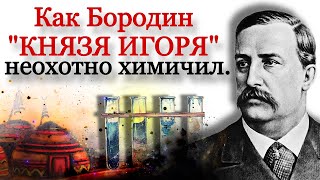 Как Бородин
"КНЯЗЯ ИГОРЯ"
неохотно химичил.